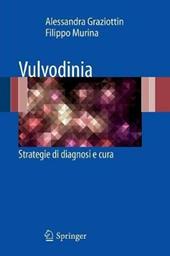 Alessandra Graziottin
Filippo Murina

Vulvodinia

Strategie di diagnosi e cura

Springer